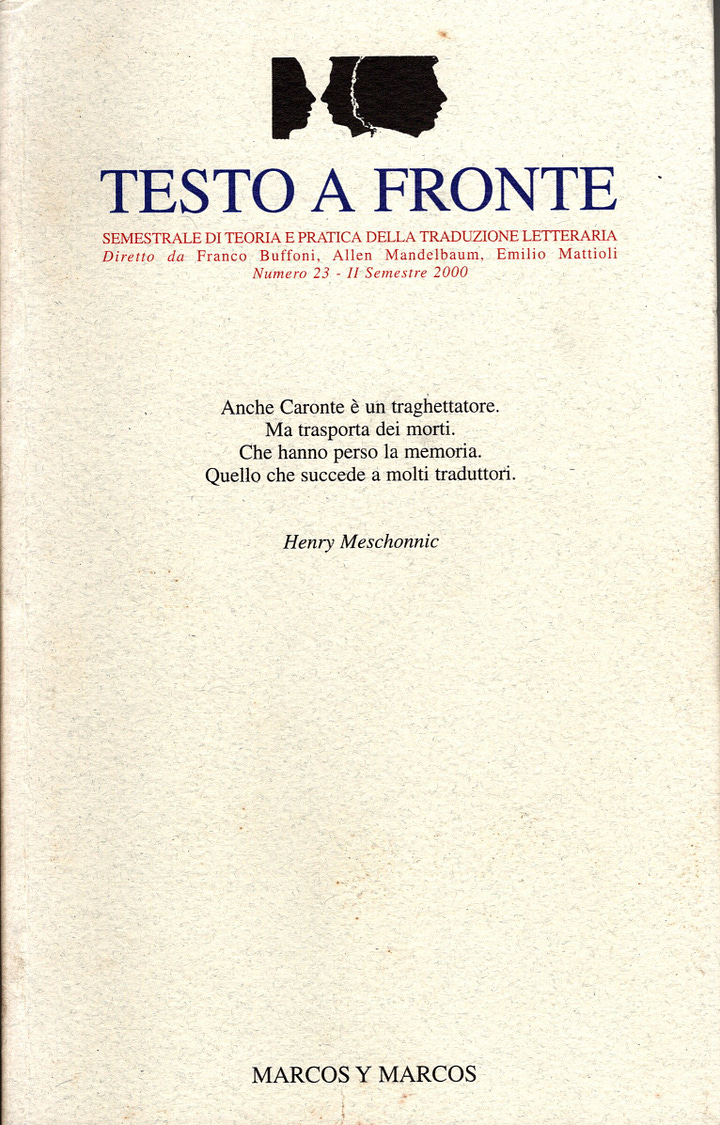 TESTO A FRONTE

SEMESTRALE DI TEORIA E PRATICA DELLA TRADUZIONE LETTERARIA
Diretto da Franco Buffoni, Allen Mandelbaum, Emilio Mattioli
Numero 23 - II Semestre 2000

Anche Caronte è un traghettatore.
Ma trasporta dei morti.
Che hanno perso la memoria.
Quello che succede a molti traduttori.

Henry Meschonnic

MARCOS Y MARCOS